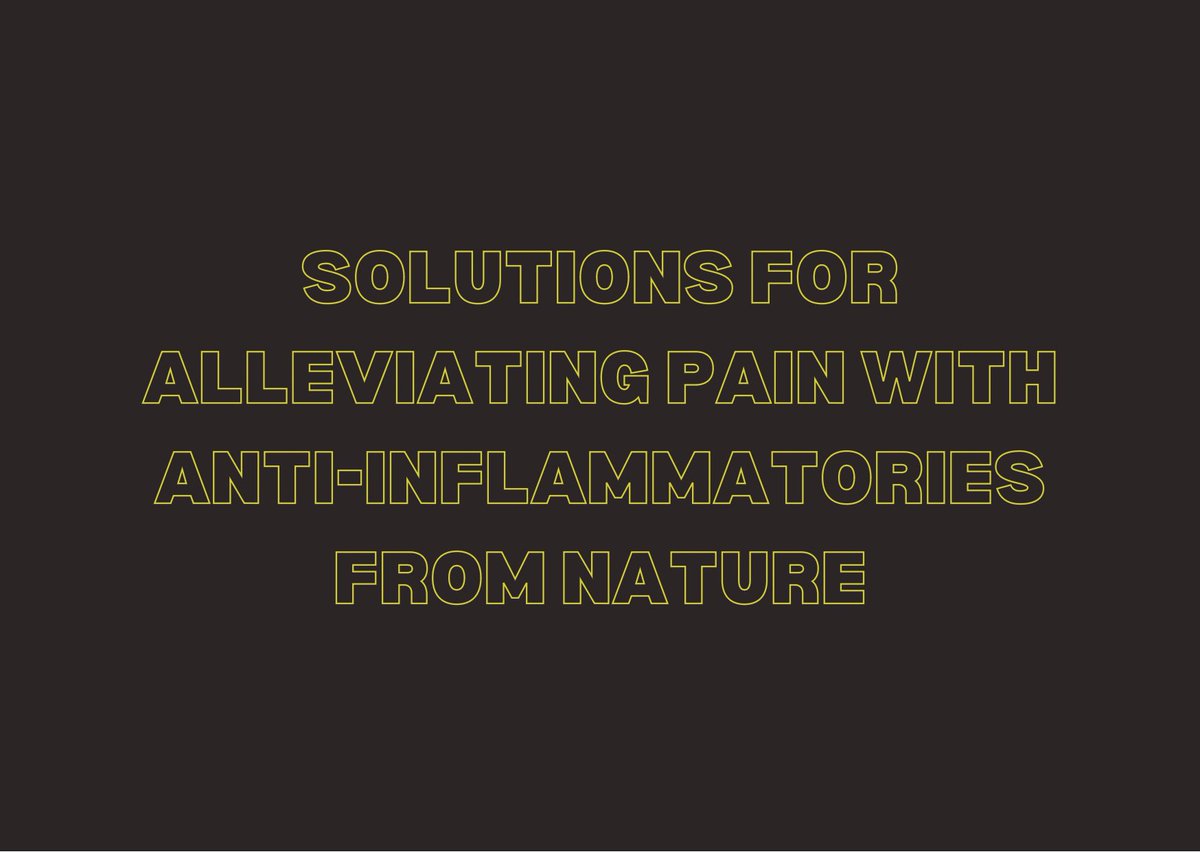 SOLUTIONS FOR ALLEVIATING PAIN WITH ANTI-INFLAMMATORIES FROM NATURE